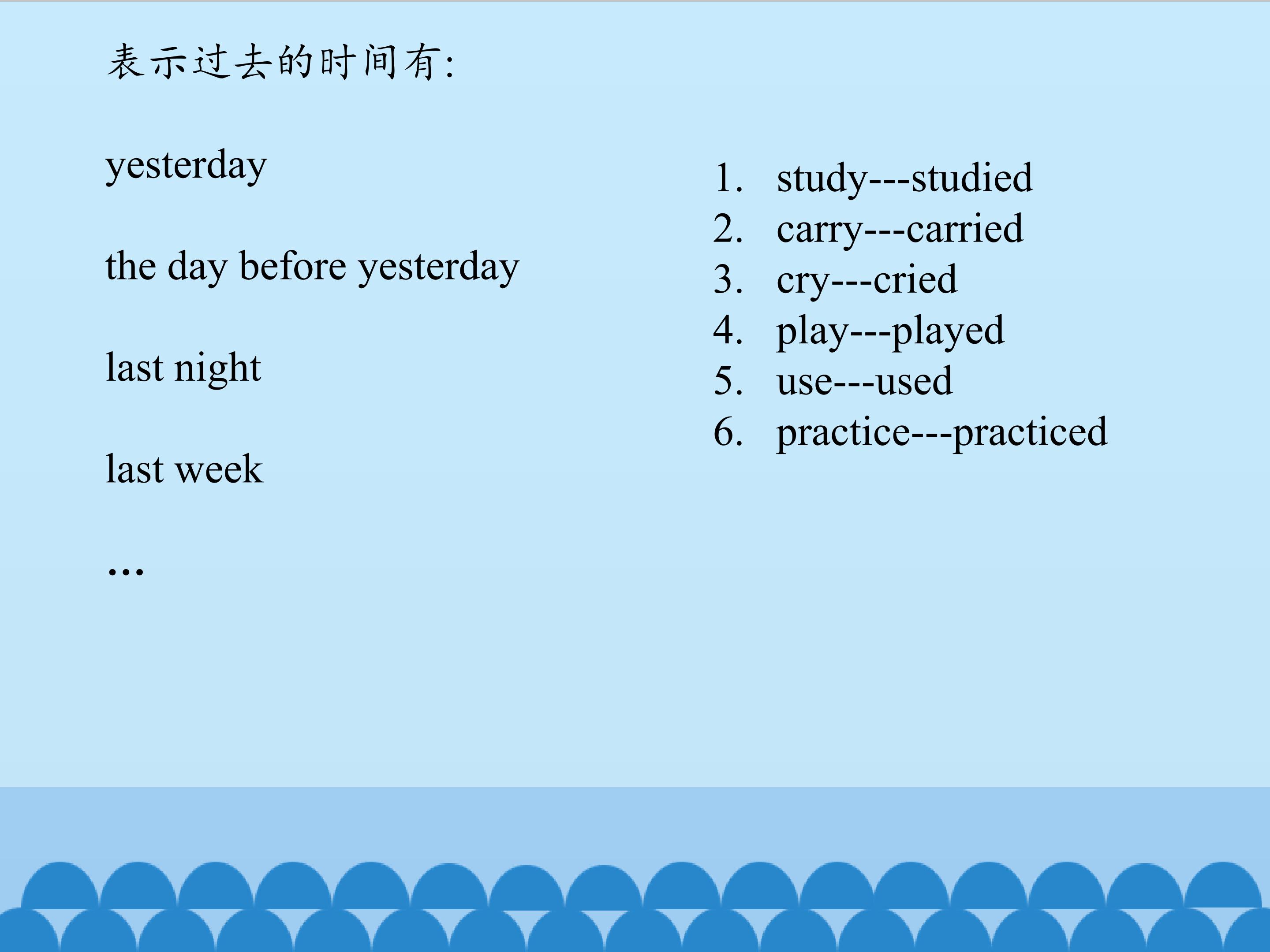 表示过去的时间有:

yesterday

the day before yesterday

last night

last week

…

1. study---studied
2. carry---carried
3. cry---cried
4. play---played
5. use---used
6. practice---practiced